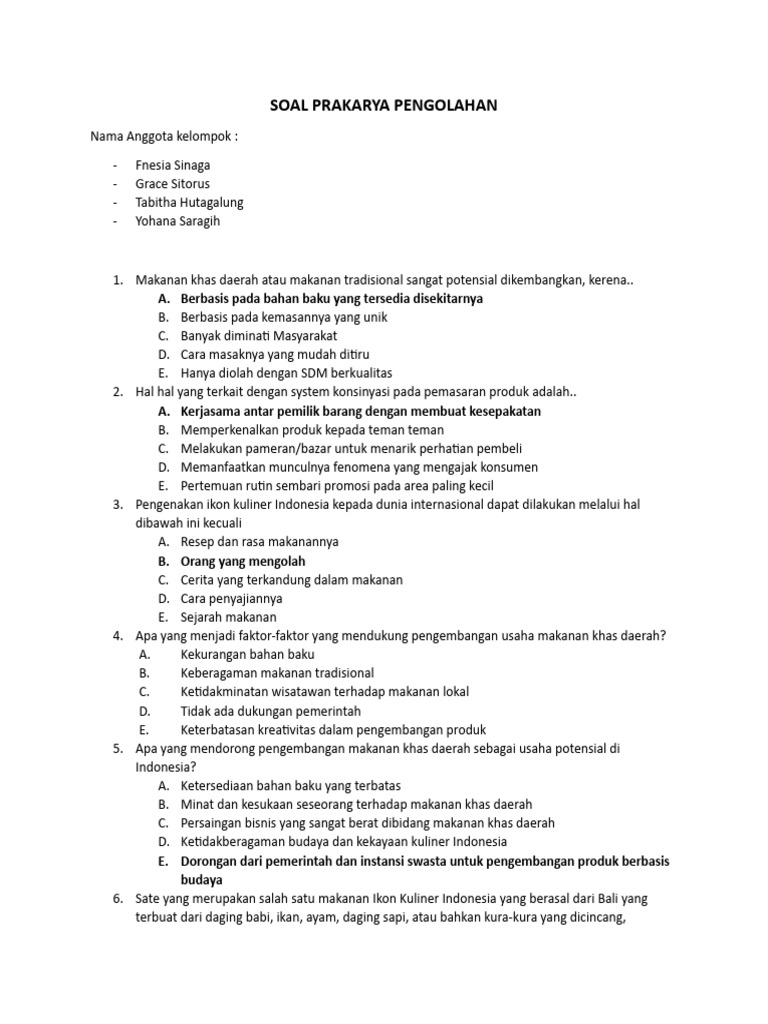 SOAL PRAKARYA PENGOLAHAN

Nama Anggota kelompok :

- Fnesia Sinaga
- Grace Sitorus
- Tabitha Hutagalung
- Yohana Saragih

1. Makanan khas daerah atau makanan tradisional sangat potensial dikembangkan, kerena..
A. Berbasis pada bahan baku yang tersedia disekitarnya
B. Berbasis pada kemasannya yang unik
C. Banyak diminati Masyarakat
D. Cara masaknya yang mudah ditiru
E. Hanya diolah dengan SDM berkualitas
2. Hal hal yang terkait dengan system konsinyasi pada pemasaran produk adalah..
A. Kerjasama antar pemilik barang dengan membuat kesepakatan
B. Memperkenalkan produk kepada teman teman
C. Melakukan pameran/bazar untuk menarik perhatian pembeli
D. Memanfaatkan munculnya fenomena yang mengajak konsumen
E. Pertemuan rutin sembari promosi pada area paling kecil
3. Pengenakan ikon kuliner Indonesia kepada dunia internasional dapat dilakukan melalui hal dibawah ini kecuali
A. Resep dan rasa makanannya
B. Orang yang mengolah
C. Cerita yang terkandung dalam makanan
D. Cara penyajiannya
E. Sejarah makanan
4. Apa yang menjadi faktor-faktor yang mendukung pengembangan usaha makanan khas daerah?
A. Kekurangan bahan baku
B. Keberagaman makanan tradisional
C. Ketidakminatan wisatawan terhadap makanan lokal
D. Tidak ada dukungan pemerintah
E. Keterbatasan kreativitas dalam pengembangan produk
5. Apa yang mendorong pengembangan makanan khas daerah sebagai usaha potensial di Indonesia?
A. Ketersediaan bahan baku yang terbatas
B. Minat dan kesukaan seseorang terhadap makanan khas daerah
C. Persaingan bisnis yang sangat berat dibidang makanan khas daerah
D. Ketidakberagaman budaya dan kekayaan kuliner Indonesia
E. Dorongan dari pemerintah dan instansi swasta untuk pengembangan produk berbasis budaya
6. Sate yang merupakan salah satu makanan Ikon Kuliner Indonesia yang berasal dari Bali yang terbuat dari daging babi, ikan, ayam, daging sapi, atau bahkan kura-kura yang dicincang,